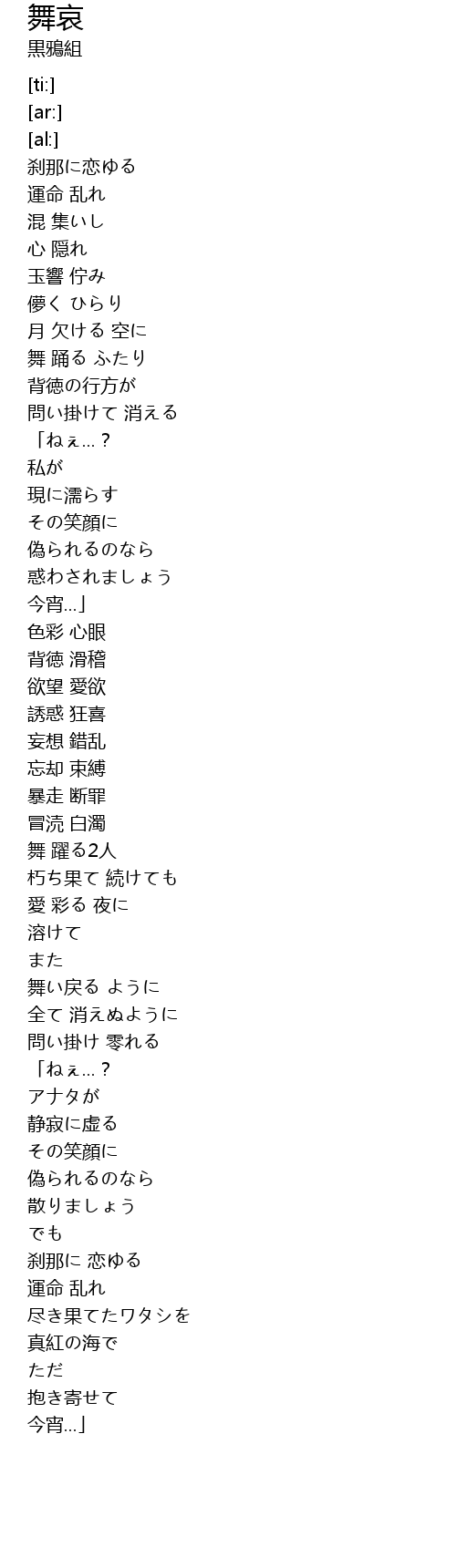 舞哀
黒鴉組

[ti:]
[ar:]
[al:]
刹那に恋ゆる
運命 乱れ
混 集いし
心 隠れ
玉響 佇み
儚く ひらり
月 欠ける 空に
舞 踊る ふたり
背徳の行方が
問い掛けて 消える
「ねぇ…？
私が
現に濡らす
その笑顔に
偽られるのなら
惑わされましょう
今宵…」
色彩 心眼
背徳 滑稽
欲望 愛欲
誘惑 狂喜
妄想 錯乱
忘却 束縛
暴走 断罪
冒涜 白濁
舞 躍る2人
朽ち果て 続けても
愛 彩る 夜に
溶けて
また
舞い戻る ように
全て 消えぬように
問い掛け 零れる
「ねぇ…？
アナタが
静寂に虚る
その笑顔に
偽られるのなら
散りましょう
でも
刹那に 恋ゆる
運命 乱れ
尽き果てたワタシを
真紅の海で
ただ
抱き寄せて
今宵…」